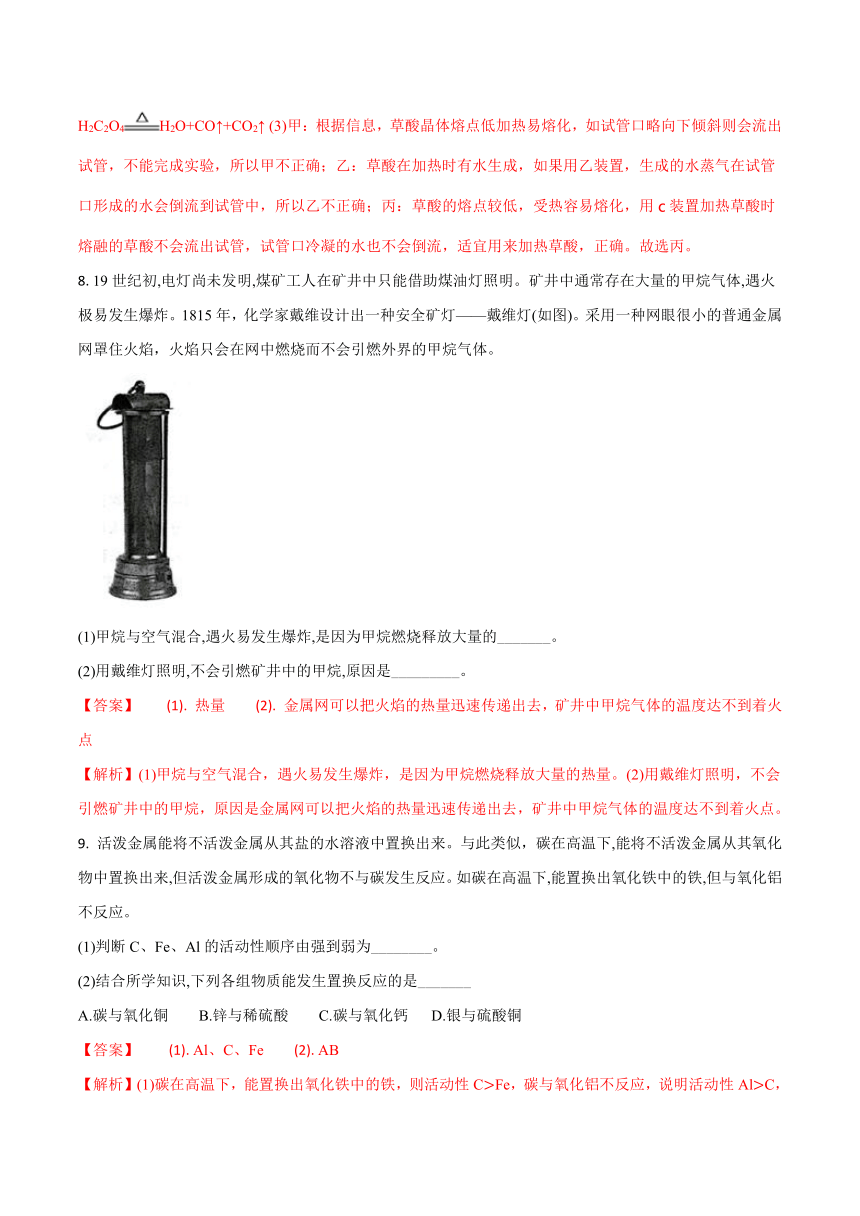 $H_2C_2O_4 \xlongequal{\triangle} H_2O+CO\uparrow+CO_2\uparrow$ (3)甲：根据信息，草酸晶体熔点低加热易熔化，如试管口略向下倾斜则会流出试管，不能完成实验，所以甲不正确；乙：草酸在加热时有水生成，如果用乙装置，生成的水蒸气在试管口形成的水会倒流到试管中，所以乙不正确；丙：草酸的熔点较低，受热容易熔化，用 c 装置加热草酸时熔融的草酸不会流出试管，试管口冷凝的水也不会倒流，适宜用来加热草酸，正确。故选丙。

8. 19 世纪初,电灯尚未发明,煤矿工人在矿井中只能借助煤油灯照明。矿井中通常存在大量的甲烷气体,遇火极易发生爆炸。1815 年，化学家戴维设计出一种安全矿灯——戴维灯(如图)。采用一种网眼很小的普通金属网罩住火焰，火焰只会在网中燃烧而不会引燃外界的甲烷气体。

(1)甲烷与空气混合,遇火易发生爆炸,是因为甲烷燃烧释放大量的_______。

(2)用戴维灯照明,不会引燃矿井中的甲烷,原因是_________。

【答案】 (1). 热量 (2). 金属网可以把火焰的热量迅速传递出去，矿井中甲烷气体的温度达不到着火点

【解析】(1)甲烷与空气混合，遇火易发生爆炸，是因为甲烷燃烧释放大量的热量。(2)用戴维灯照明，不会引燃矿井中的甲烷，原因是金属网可以把火焰的热量迅速传递出去，矿井中甲烷气体的温度达不到着火点。

9. 活泼金属能将不活泼金属从其盐的水溶液中置换出来。与此类似，碳在高温下,能将不活泼金属从其氧化物中置换出来,但活泼金属形成的氧化物不与碳发生反应。如碳在高温下,能置换出氧化铁中的铁,但与氧化铝不反应。

(1)判断 C、Fe、Al 的活动性顺序由强到弱为________。

(2)结合所学知识,下列各组物质能发生置换反应的是_______

A.碳与氧化铜 B.锌与稀硫酸 C.碳与氧化钙 D.银与硫酸铜

【答案】 (1). Al、C、Fe (2). AB

【解析】(1)碳在高温下，能置换出氧化铁中的铁，则活动性 C>Fe，碳与氧化铝不反应，说明活动性 Al>C，